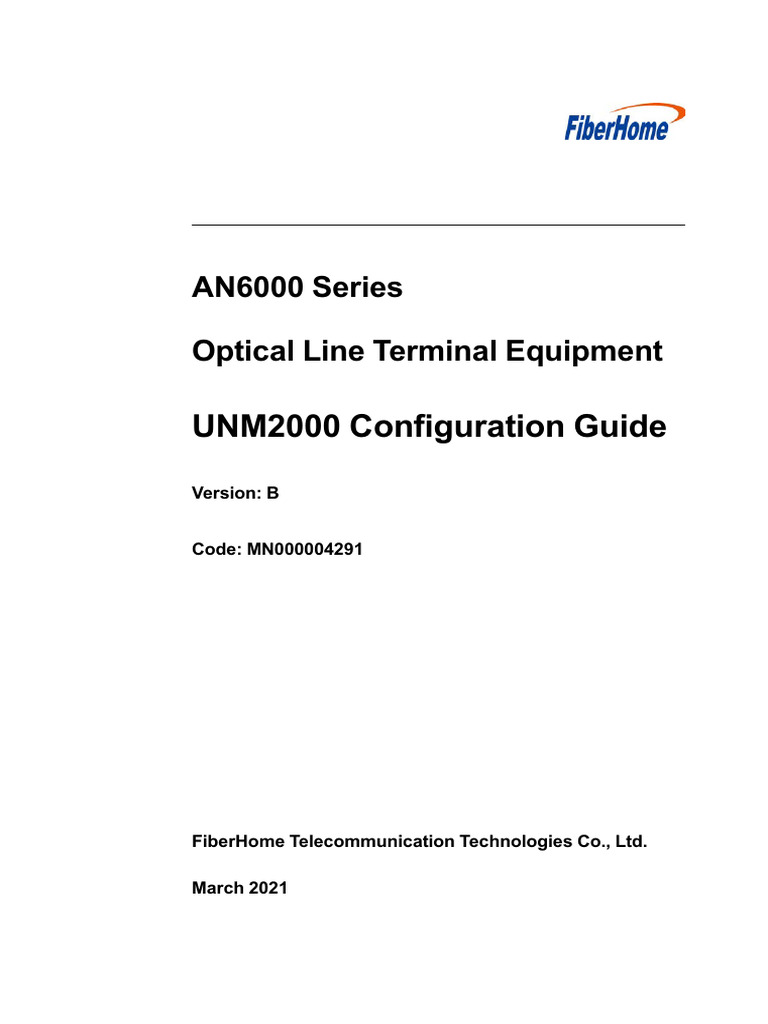 FiberHome

AN6000 Series

Optical Line Terminal Equipment

UNM2000 Configuration Guide

Version: B

Code: MN000004291

FiberHome Telecommunication Technologies Co., Ltd.

March 2021